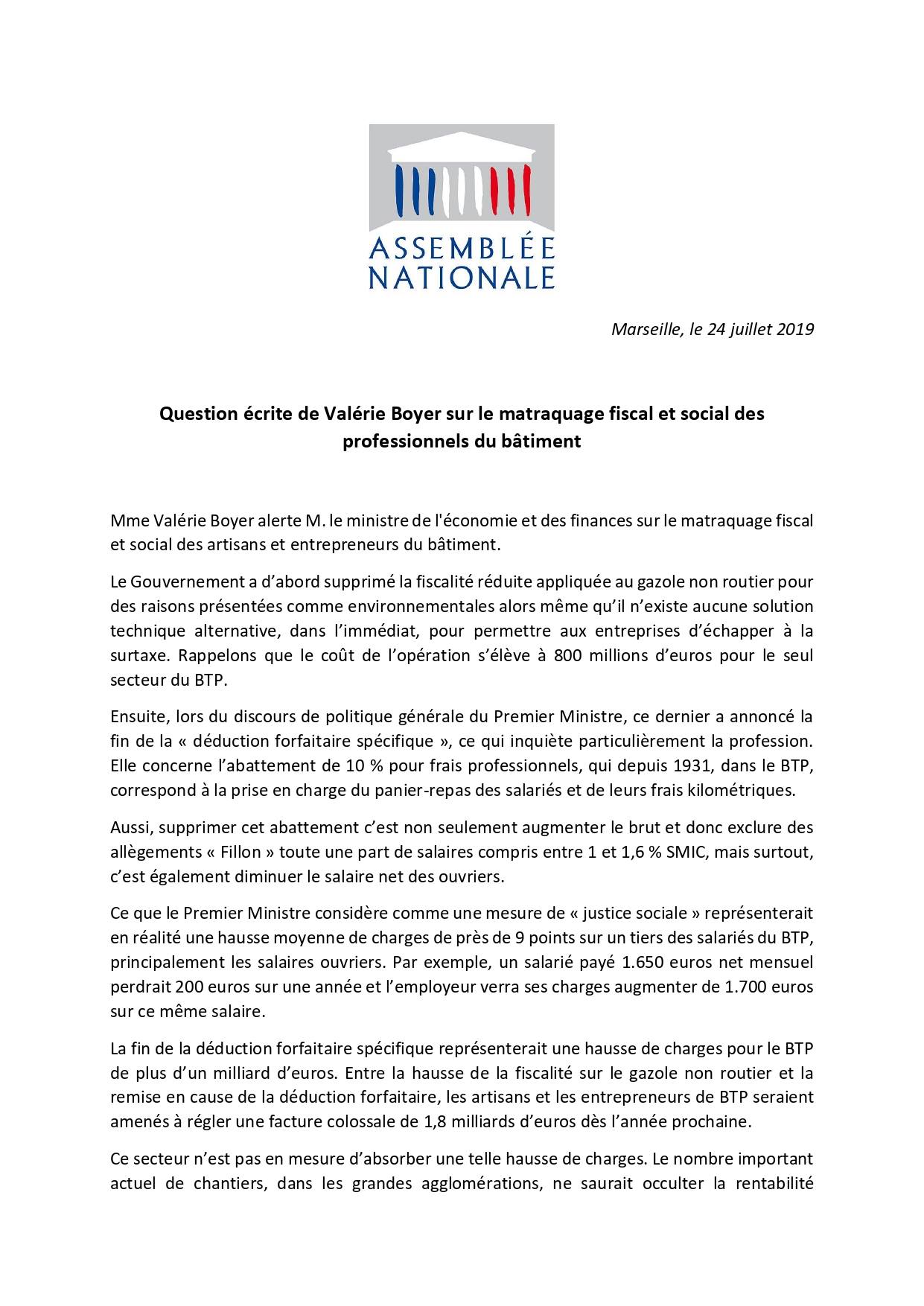 ASSEMBLÉE NATIONALE

Marseille, le 24 juillet 2019

Question écrite de Valérie Boyer sur le matraquage fiscal et social des professionnels du bâtiment

Mme Valérie Boyer alerte M. le ministre de l'économie et des finances sur le matraquage fiscal et social des artisans et entrepreneurs du bâtiment.

Le Gouvernement a d'abord supprimé la fiscalité réduite appliquée au gazole non routier pour des raisons présentées comme environnementales alors même qu'il n'existe aucune solution technique alternative, dans l'immédiat, pour permettre aux entreprises d'échapper à la surtaxe. Rappelons que le coût de l'opération s'élève à 800 millions d'euros pour le seul secteur du BTP.

Ensuite, lors du discours de politique générale du Premier Ministre, ce dernier a annoncé la fin de la « déduction forfaitaire spécifique », ce qui inquiète particulièrement la profession. Elle concerne l'abattement de 10 % pour frais professionnels, qui depuis 1931, dans le BTP, correspond à la prise en charge du panier-repas des salariés et de leurs frais kilométriques.

Aussi, supprimer cet abattement c'est non seulement augmenter le brut et donc exclure des allègements « Fillon » toute une part de salaires compris entre 1 et 1,6 % SMIC, mais surtout, c'est également diminuer le salaire net des ouvriers.

Ce que le Premier Ministre considère comme une mesure de « justice sociale » représenterait en réalité une hausse moyenne de charges de près de 9 points sur un tiers des salariés du BTP, principalement les salaires ouvriers. Par exemple, un salarié payé 1.650 euros net mensuel perdrait 200 euros sur une année et l'employeur verra ses charges augmenter de 1.700 euros sur ce même salaire.

La fin de la déduction forfaitaire spécifique représenterait une hausse de charges pour le BTP de plus d'un milliard d'euros. Entre la hausse de la fiscalité sur le gazole non routier et la remise en cause de la déduction forfaitaire, les artisans et les entrepreneurs de BTP seraient amenés à régler une facture colossale de 1,8 milliards d'euros dès l'année prochaine.

Ce secteur n'est pas en mesure d'absorber une telle hausse de charges. Le nombre important actuel de chantiers, dans les grandes agglomérations, ne saurait occulter la rentabilité